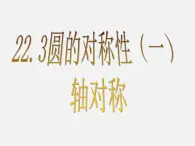 22.3圆的对称性（一）

轴对称